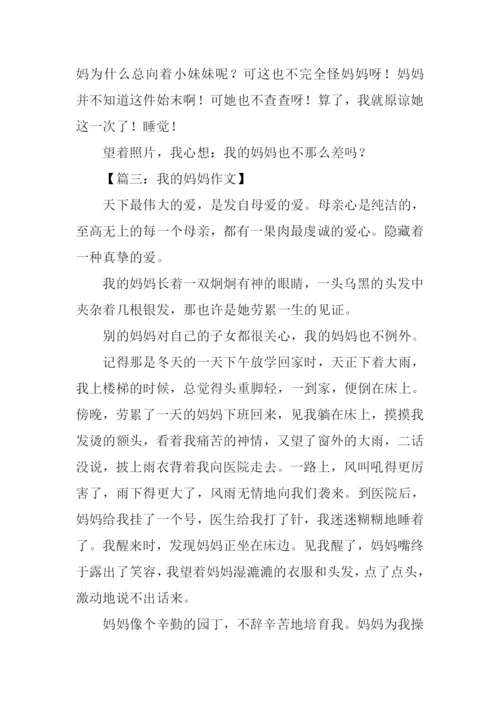 妈为什么总向着小妹妹呢？可这也不完全怪妈妈呀！妈妈并不知道这件始末啊！可她也不查查呀！算了，我就原谅她这一次了！睡觉！

望着照片，我心想：我的妈妈也不那么差吗？

【篇三：我的妈妈作文】

天下最伟大的爱，是发自母爱的爱。母亲心是纯洁的，至高无上的每一个母亲，都有一果肉最虔诚的爱心。隐藏着一种真挚的爱。

我的妈妈长着一双炯炯有神的眼睛，一头乌黑的头发中夹杂着几根银发，那也许是她劳累一生的见证。

别的妈妈对自己的子女都很关心，我的妈妈也不例外。

记得那是冬天的一天下午放学回家时，天正下着大雨，我上楼梯的时候，总觉得头重脚轻，一到家，便倒在床上。傍晚，劳累了一天的妈妈下班回来，见我躺在床上，摸摸我发烫的额头，看着我痛苦的神情，又望了窗外的大雨，二话没说，披上雨衣背着我向医院走去。一路上，风叫吼得更厉害了，雨下得更大了，风雨无情地向我们袭来。到医院后，妈妈给我挂了一个号，医生给我打了针，我迷迷糊糊地睡着了。我醒来时，发现妈妈正坐在床边。见我醒了，妈妈嘴终于露出了笑容，我望着妈妈湿漉漉的衣服和头发，点了点头，激动地说不出话来。

妈妈像个辛勤的园丁，不辞辛苦地培育我。妈妈为我操